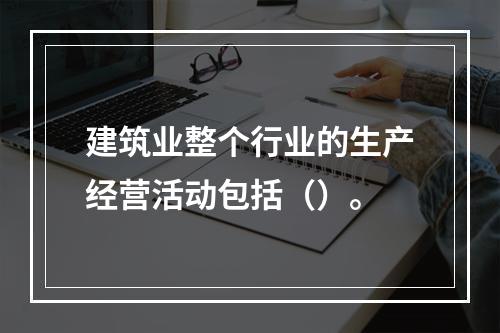 建筑业整个行业的生产经营活动包括（）。